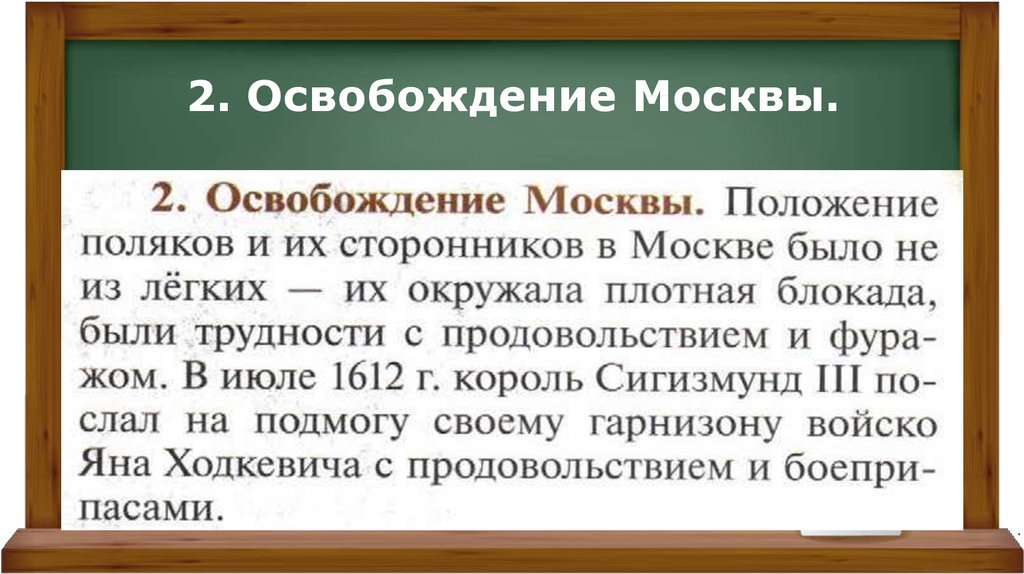 2. Освобождение Москвы.

2. Освобождение Москвы. Положение поляков и их сторонников в Москве было не из лёгких — их окружала плотная блокада, были трудности с продовольствием и фуражом. В июле 1612 г. король Сигизмунд III послал на подмогу своему гарнизону войско Яна Ходкевича с продовольствием и боеприпасами.